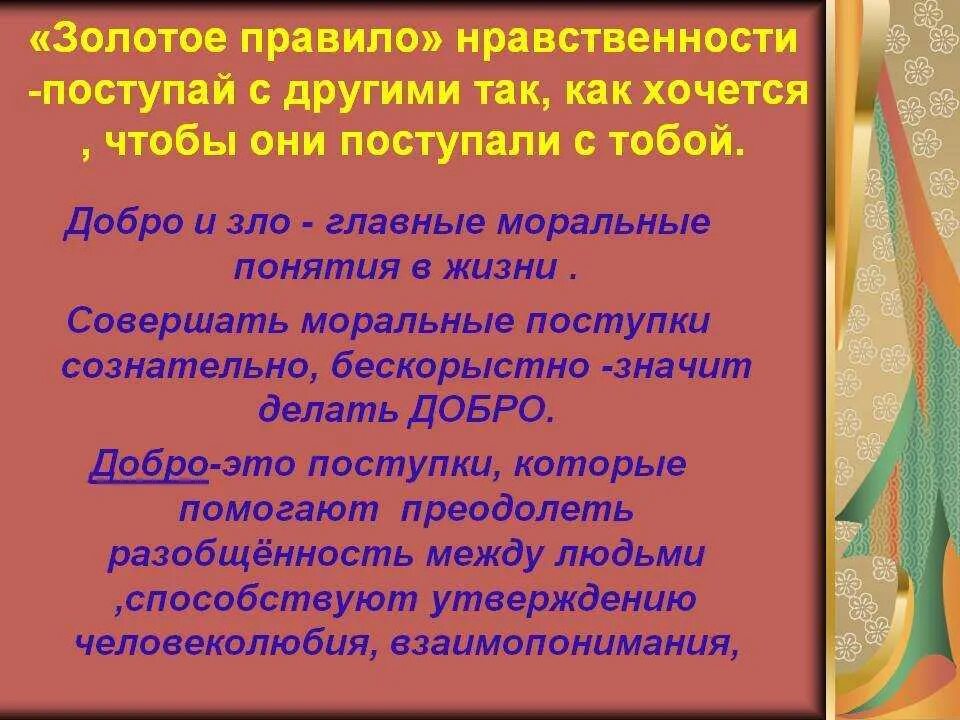 «Золотое правило» нравственности -поступай с другими так, как хочется , чтобы они поступали с тобой.

Добро и зло - главные моральные понятия в жизни .

Совершать моральные поступки сознательно, бескорыстно -значит делать ДОБРО.

Добро-это поступки, которые помогают преодолеть разобщённость между людьми ,способствуют утверждению человеколюбия, взаимопонимания,